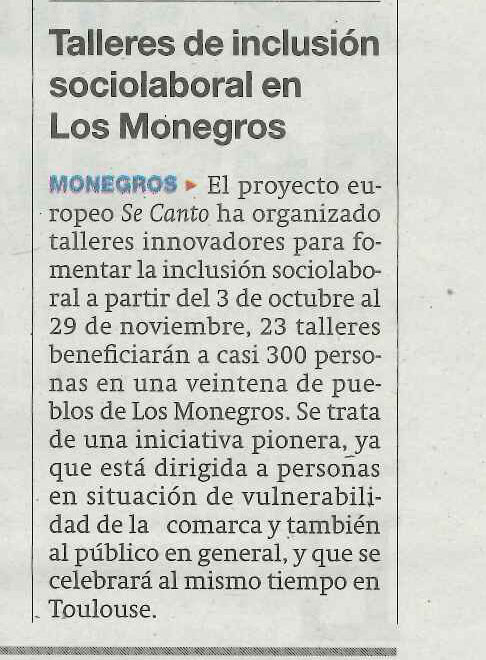 Talleres de inclusión sociolaboral en Los Monegros

MONEGROS ▸ El proyecto europeo Se Canto ha organizado talleres innovadores para fomentar la inclusión sociolaboral a partir del 3 de octubre al 29 de noviembre, 23 talleres beneficiarán a casi 300 personas en una veintena de pueblos de Los Monegros. Se trata de una iniciativa pionera, ya que está dirigida a personas en situación de vulnerabilidad de la comarca y también al público en general, y que se celebrará al mismo tiempo en Toulouse.